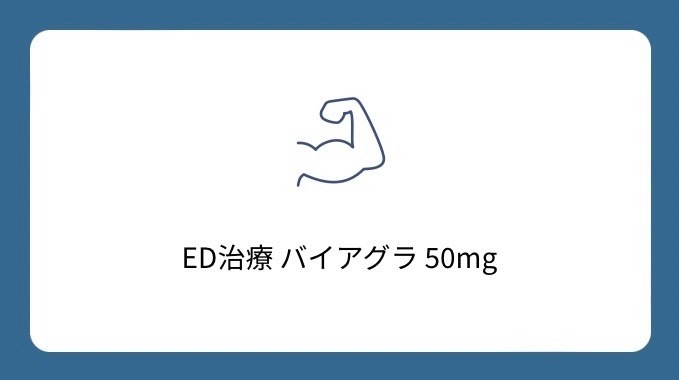 ED治療 バイアグラ 50mg